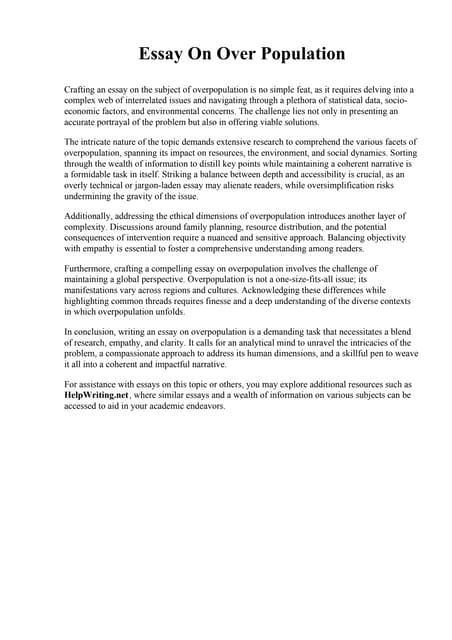 Essay On Over Population

Crafting an essay on the subject of overpopulation is no simple feat, as it requires delving into a complex web of interrelated issues and navigating through a plethora of statistical data, socio-economic factors, and environmental concerns. The challenge lies not only in presenting an accurate portrayal of the problem but also in offering viable solutions.

The intricate nature of the topic demands extensive research to comprehend the various facets of overpopulation, spanning its impact on resources, the environment, and social dynamics. Sorting through the wealth of information to distill key points while maintaining a coherent narrative is a formidable task in itself. Striking a balance between depth and accessibility is crucial, as an overly technical or jargon-laden essay may alienate readers, while oversimplification risks undermining the gravity of the issue.

Additionally, addressing the ethical dimensions of overpopulation introduces another layer of complexity. Discussions around family planning, resource distribution, and the potential consequences of intervention require a nuanced and sensitive approach. Balancing objectivity with empathy is essential to foster a comprehensive understanding among readers.

Furthermore, crafting a compelling essay on overpopulation involves the challenge of maintaining a global perspective. Overpopulation is not a one-size-fits-all issue; its manifestations vary across regions and cultures. Acknowledging these differences while highlighting common threads requires finesse and a deep understanding of the diverse contexts in which overpopulation unfolds.

In conclusion, writing an essay on overpopulation is a demanding task that necessitates a blend of research, empathy, and clarity. It calls for an analytical mind to unravel the intricacies of the problem, a compassionate approach to address its human dimensions, and a skillful pen to weave it all into a coherent and impactful narrative.

For assistance with essays on this topic or others, you may explore additional resources such as HelpWriting.net, where similar essays and a wealth of information on various subjects can be accessed to aid in your academic endeavors.